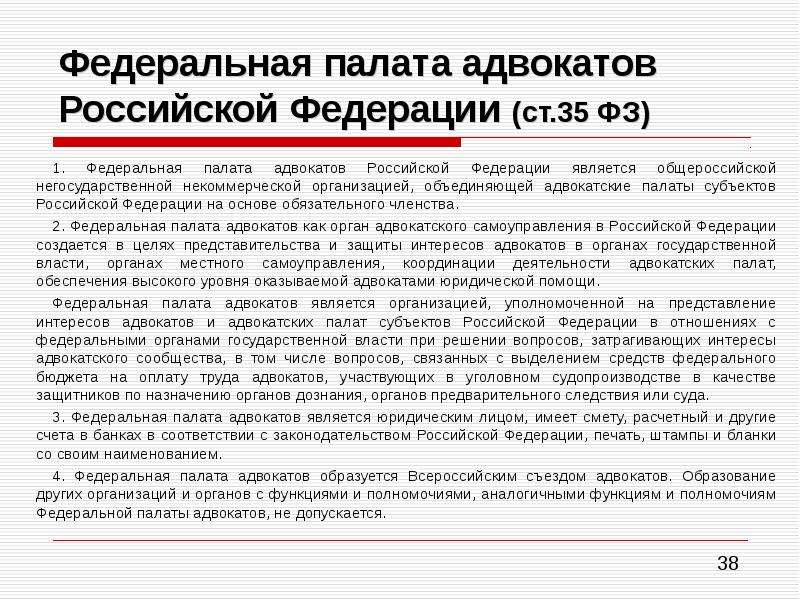 Федеральная палата адвокатов Российской Федерации (ст.35 ФЗ)

1. Федеральная палата адвокатов Российской Федерации является общероссийской негосударственной некоммерческой организацией, объединяющей адвокатские палаты субъектов Российской Федерации на основе обязательного членства.

2. Федеральная палата адвокатов как орган адвокатского самоуправления в Российской Федерации создается в целях представительства и защиты интересов адвокатов в органах государственной власти, органах местного самоуправления, координации деятельности адвокатских палат, обеспечения высокого уровня оказываемой адвокатами юридической помощи.

Федеральная палата адвокатов является организацией, уполномоченной на представление интересов адвокатов и адвокатских палат субъектов Российской Федерации в отношениях с федеральными органами государственной власти при решении вопросов, затрагивающих интересы адвокатского сообщества, в том числе вопросов, связанных с выделением средств федерального бюджета на оплату труда адвокатов, участвующих в уголовном судопроизводстве в качестве защитников по назначению органов дознания, органов предварительного следствия или суда.

3. Федеральная палата адвокатов является юридическим лицом, имеет смету, расчетный и другие счета в банках в соответствии с законодательством Российской Федерации, печать, штампы и бланки со своим наименованием.

4. Федеральная палата адвокатов образуется Всероссийским съездом адвокатов. Образование других организаций и органов с функциями и полномочиями, аналогичными функциям и полномочиям Федеральной палаты адвокатов, не допускается.

38